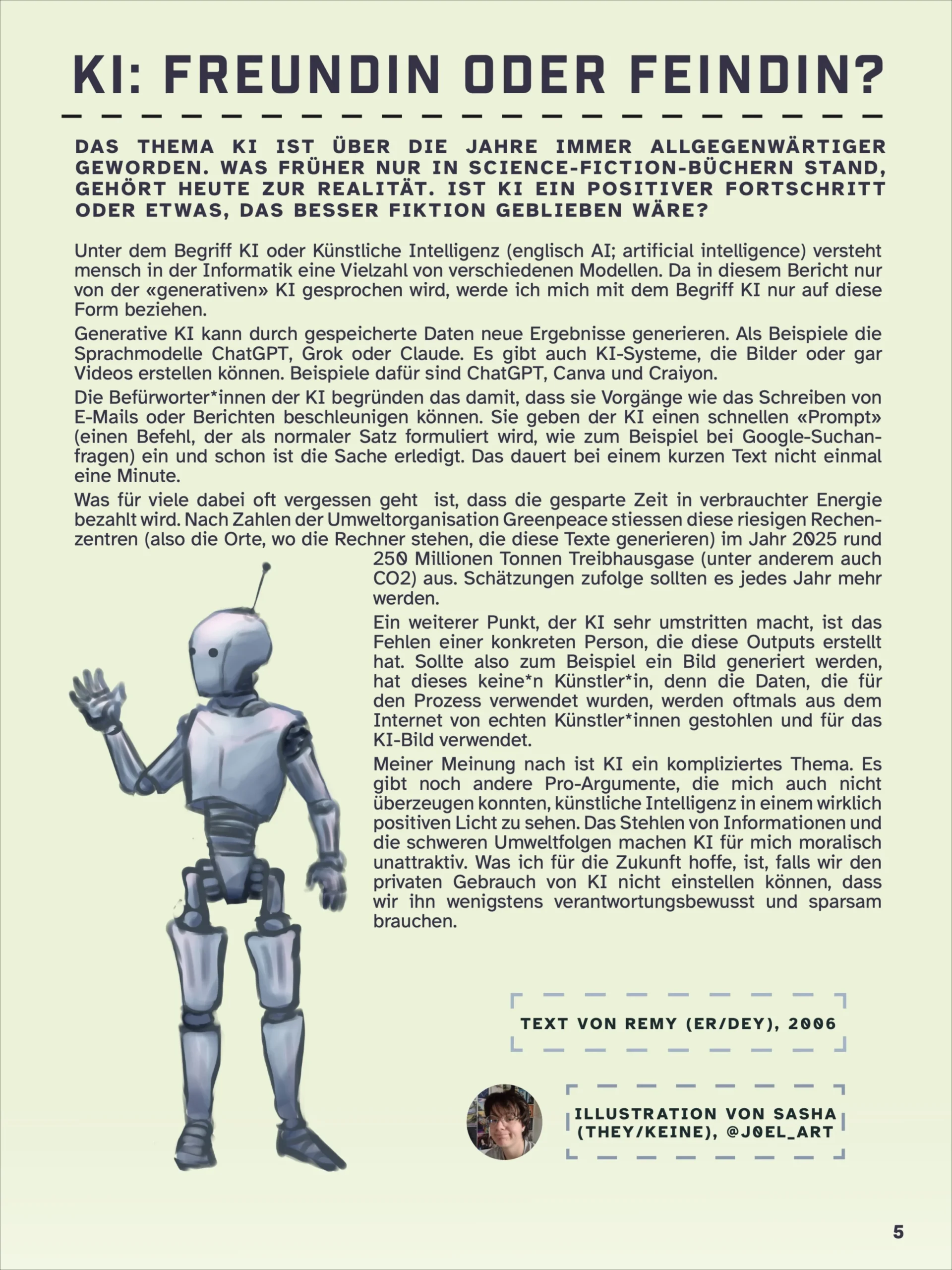 KI: FREUNDIN ODER FEINDIN?

DAS THEMA KI IST ÜBER DIE JAHRE IMMER ALLGEGENWÄRTIGER GEWORDEN. WAS FRÜHER NUR IN SCIENCE-FICTION-BÜCHERN STAND, GEHÖRT HEUTE ZUR REALITÄT. IST KI EIN POSITIVER FORTSCHRITT ODER ETWAS, DAS BESSER FIKTION GEBLIEBEN WÄRE?

Unter dem Begriff KI oder Künstliche Intelligenz (englisch AI; artificial intelligence) versteht mensch in der Informatik eine Vielzahl von verschiedenen Modellen. Da in diesem Bericht nur von der «generativen» KI gesprochen wird, werde ich mich mit dem Begriff KI nur auf diese Form beziehen.

Generative KI kann durch gespeicherte Daten neue Ergebnisse generieren. Als Beispiele die Sprachmodelle ChatGPT, Grok oder Claude. Es gibt auch KI-Systeme, die Bilder oder gar Videos erstellen können. Beispiele dafür sind ChatGPT, Canva und Craiyon.

Die Befürworter*innen der KI begründen das damit, dass sie Vorgänge wie das Schreiben von E-Mails oder Berichten beschleunigen können. Sie geben der KI einen schnellen «Prompt» (einen Befehl, der als normaler Satz formuliert wird, wie zum Beispiel bei Google-Suchanfragen) ein und schon ist die Sache erledigt. Das dauert bei einem kurzen Text nicht einmal eine Minute.

Was für viele dabei oft vergessen geht ist, dass die gesparte Zeit in verbrauchter Energie bezahlt wird. Nach Zahlen der Umweltorganisation Greenpeace stiessen diese riesigen Rechenzentren (also die Orte, wo die Rechner stehen, die diese Texte generieren) im Jahr 2025 rund 250 Millionen Tonnen Treibhausgase (unter anderem auch CO2) aus. Schätzungen zufolge sollten es jedes Jahr mehr werden.

Ein weiterer Punkt, der KI sehr umstritten macht, ist das Fehlen einer konkreten Person, die diese Outputs erstellt hat. Sollte also zum Beispiel ein Bild generiert werden, hat dieses keine*n Künstler*in, denn die Daten, die für den Prozess verwendet wurden, werden oftmals aus dem Internet von echten Künstler*innen gestohlen und für das KI-Bild verwendet.

Meiner Meinung nach ist KI ein kompliziertes Thema. Es gibt noch andere Pro-Argumente, die mich auch nicht überzeugen konnten, künstliche Intelligenz in einem wirklich positiven Licht zu sehen. Das Stehlen von Informationen und die schweren Umweltfolgen machen KI für mich moralisch unattraktiv. Was ich für die Zukunft hoffe, ist, falls wir den privaten Gebrauch von KI nicht einstellen können, dass wir ihn wenigstens verantwortungsbewusst und sparsam brauchen.

TEXT VON REMY (ER/DEY), 2006

ILLUSTRATION VON SASHA (THEY/KEINE), @J0EL_ART

5